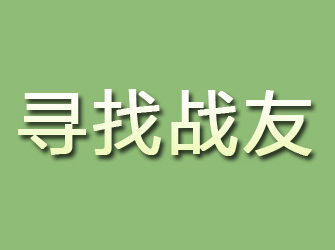 寻找战友